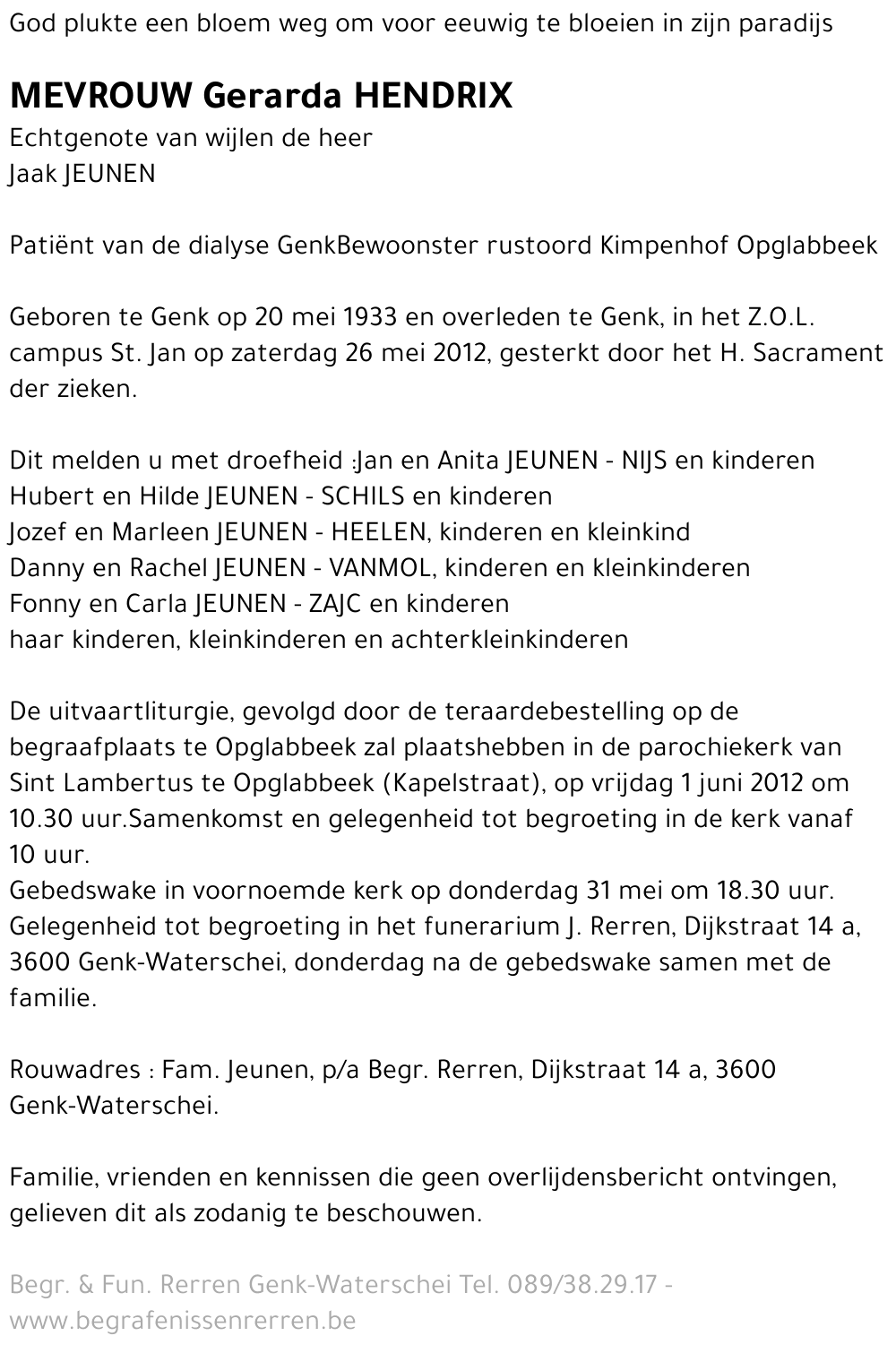 God plukte een bloem weg om voor eeuwig te bloeien in zijn paradijs

MEVROUW Gerarda HENDRIX
Echtgenote van wijlen de heer
Jaak JEUNEN

Patiënt van de dialyse GenkBewoonster rustoord Kimpenhof Opglabbeek

Geboren te Genk op 20 mei 1933 en overleden te Genk, in het Z.O.L. campus St. Jan op zaterdag 26 mei 2012, gesterkt door het H. Sacrament der zieken.

Dit melden u met droefheid :Jan en Anita JEUNEN - NIJS en kinderen
Hubert en Hilde JEUNEN - SCHILS en kinderen
Jozef en Marleen JEUNEN - HEELEN, kinderen en kleinkind
Danny en Rachel JEUNEN - VANMOL, kinderen en kleinkinderen
Fonny en Carla JEUNEN - ZAJC en kinderen
haar kinderen, kleinkinderen en achterkleinkinderen

De uitvaartliturgie, gevolgd door de teraardebestelling op de begraafplaats te Opglabbeek zal plaatshebben in de parochiekerk van Sint Lambertus te Opglabbeek (Kapelstraat), op vrijdag 1 juni 2012 om 10.30 uur.Samenkomst en gelegenheid tot begroeting in de kerk vanaf 10 uur.
Gebedswake in voornoemde kerk op donderdag 31 mei om 18.30 uur.
Gelegenheid tot begroeting in het funerarium J. Rerren, Dijkstraat 14 a, 3600 Genk-Waterschei, donderdag na de gebedswake samen met de familie.

Rouwadres : Fam. Jeunen, p/a Begr. Rerren, Dijkstraat 14 a, 3600 Genk-Waterschei.

Familie, vrienden en kennissen die geen overlijdensbericht ontvingen, gelieven dit als zodanig te beschouwen.

Begr. & Fun. Rerren Genk-Waterschei Tel. 089/38.29.17 - www.begrafenissenrerren.be